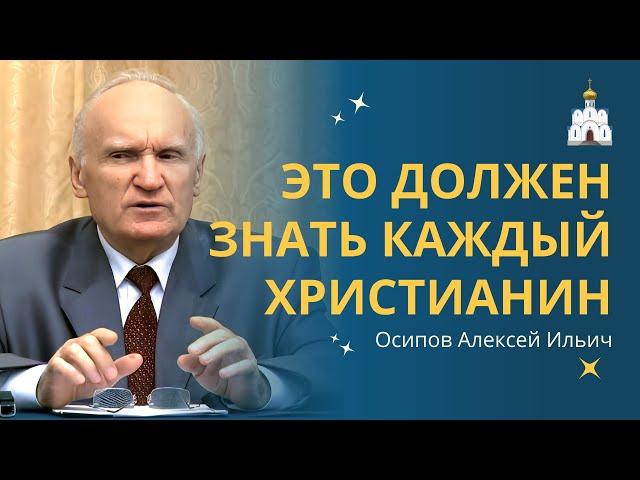 ЭТО ДОЛЖЕН ЗНАТЬ КАЖДЫЙ ХРИСТИАНИН

Осипов Алексей Ильич